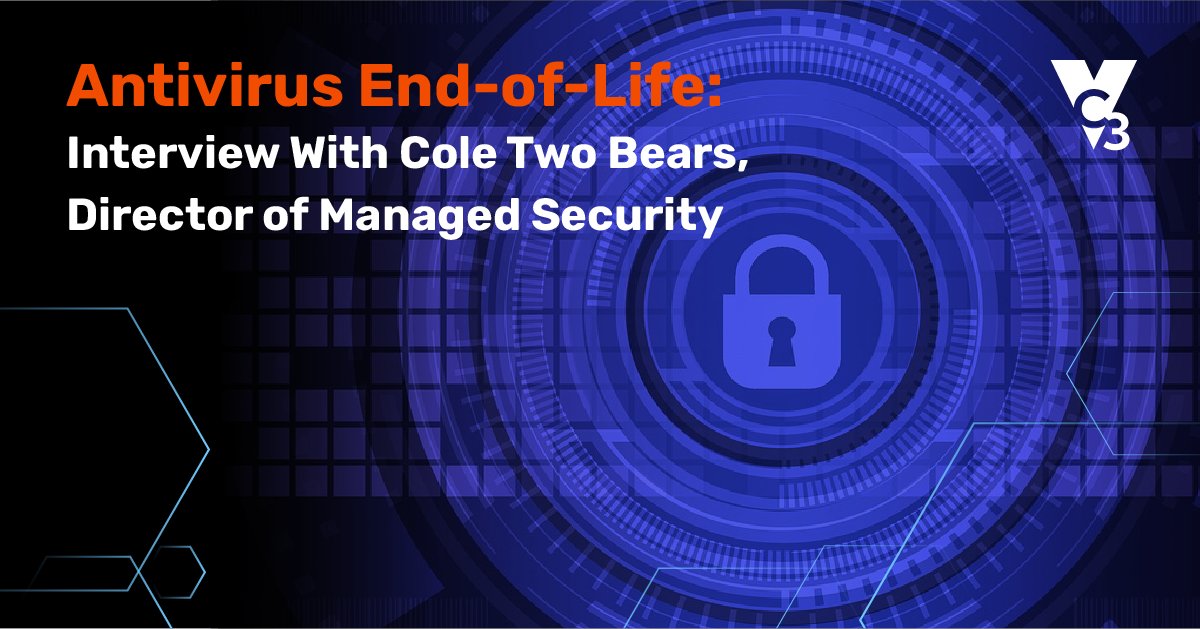 Antivirus End-of-Life:
Interview With Cole Two Bears, Director of Managed Security

VC3